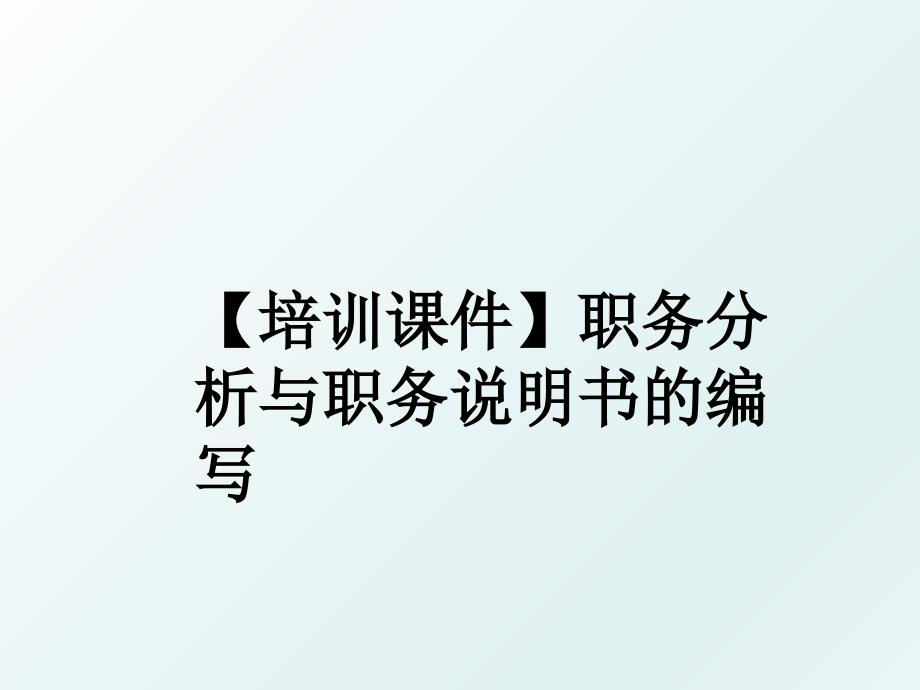 【培训课件】职务分析与职务说明书的编写